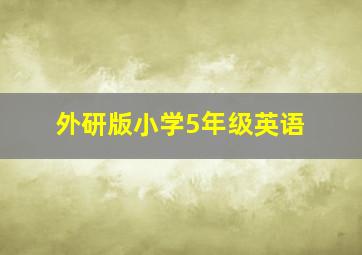 外研版小学5年级英语